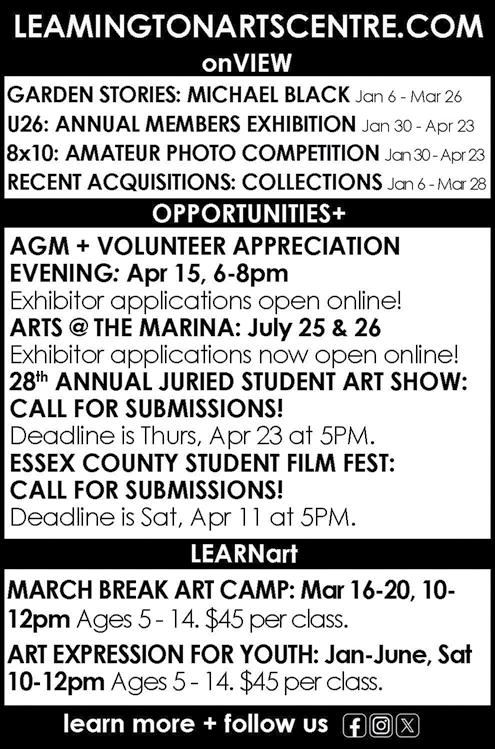 LEAMINGTONARTSCENTRE.COM

onVIEW

GARDEN STORIES: MICHAEL BLACK Jan 6 - Mar 26
U26: ANNUAL MEMBERS EXHIBITION Jan 30 - Apr 23
8x10: AMATEUR PHOTO COMPETITION Jan 30 - Apr 23
RECENT ACQUISITIONS: COLLECTIONS Jan 6 - Mar 28

OPPORTUNITIES+

AGM + VOLUNTEER APPRECIATION EVENING: Apr 15, 6-8pm
Exhibitor applications open online!
ARTS @ THE MARINA: July 25 & 26
Exhibitor applications now open online!
28$^{th}$ ANNUAL JURIED STUDENT ART SHOW: CALL FOR SUBMISSIONS!
Deadline is Thurs, Apr 23 at 5PM.
ESSEX COUNTY STUDENT FILM FEST: CALL FOR SUBMISSIONS!
Deadline is Sat, Apr 11 at 5PM.

LEARNart

MARCH BREAK ART CAMP: Mar 16-20, 10-12pm Ages 5 - 14. $45 per class.

ART EXPRESSION FOR YOUTH: Jan-June, Sat 10-12pm Ages 5 - 14. $45 per class.

learn more + follow us